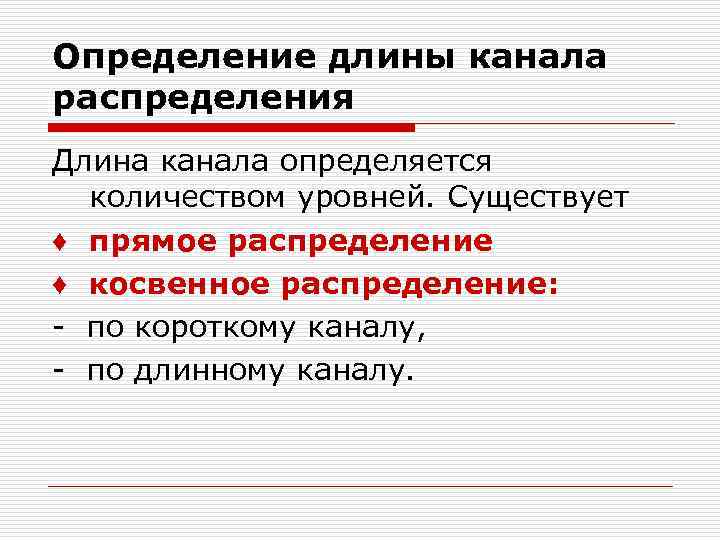 Определение длины канала распределения

Длина канала определяется количеством уровней. Существует

♦ прямое распределение

♦ косвенное распределение:

- по короткому каналу,

- по длинному каналу.